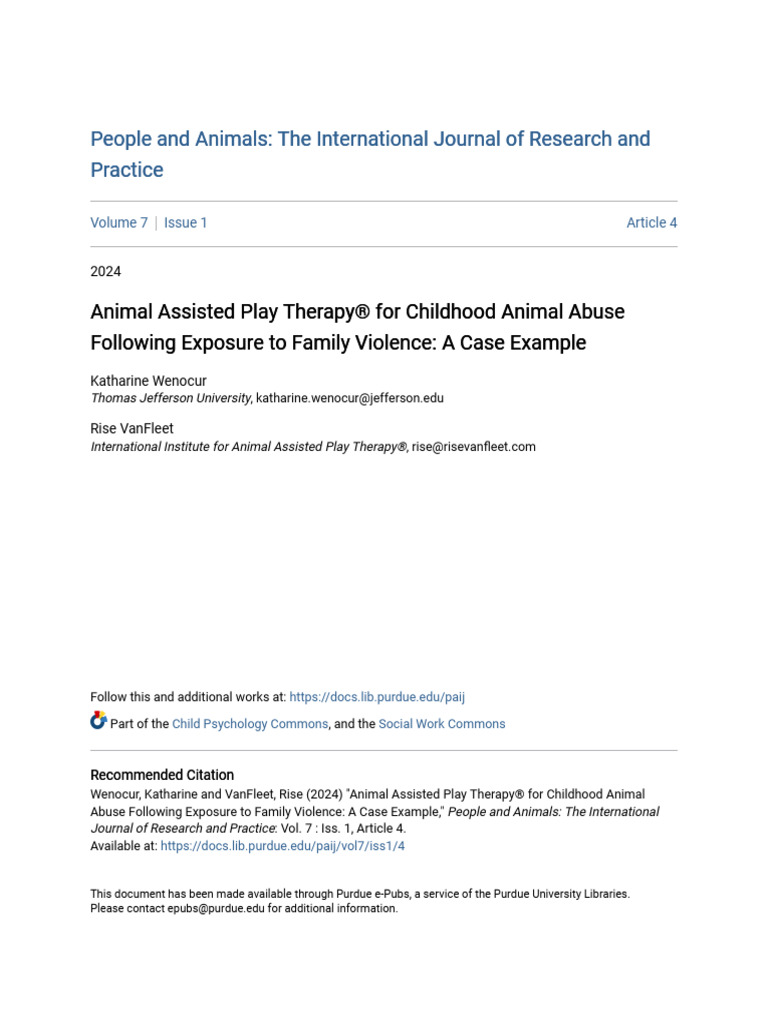 People and Animals: The International Journal of Research and Practice

Volume 7 | Issue 1 Article 4

2024

Animal Assisted Play Therapy® for Childhood Animal Abuse Following Exposure to Family Violence: A Case Example

Katharine Wenocur
Thomas Jefferson University, katharine.wenocur@jefferson.edu

Rise VanFleet
International Institute for Animal Assisted Play Therapy®, rise@risevanfleet.com

Follow this and additional works at: https://docs.lib.purdue.edu/paij

Part of the Child Psychology Commons, and the Social Work Commons

Recommended Citation
Wenocur, Katharine and VanFleet, Rise (2024) "Animal Assisted Play Therapy® for Childhood Animal Abuse Following Exposure to Family Violence: A Case Example," People and Animals: The International Journal of Research and Practice: Vol. 7 : Iss. 1, Article 4.
Available at: https://docs.lib.purdue.edu/paij/vol7/iss1/4

This document has been made available through Purdue e-Pubs, a service of the Purdue University Libraries. Please contact epubs@purdue.edu for additional information.